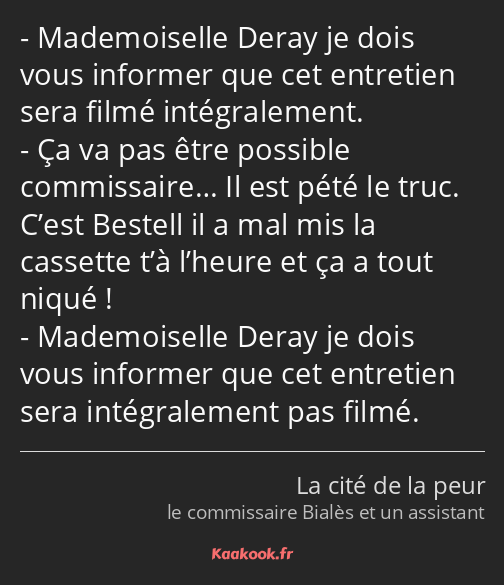 - Mademoiselle Deray je dois vous informer que cet entretien sera filmé intégralement.
- Ça va pas être possible commissaire… Il est pété le truc. C’est Bestell il a mal mis la cassette t’à l’heure et ça a tout niqué !
- Mademoiselle Deray je dois vous informer que cet entretien sera intégralement pas filmé.

La cité de la peur
le commissaire Bialès et un assistant

Kaakook.fr